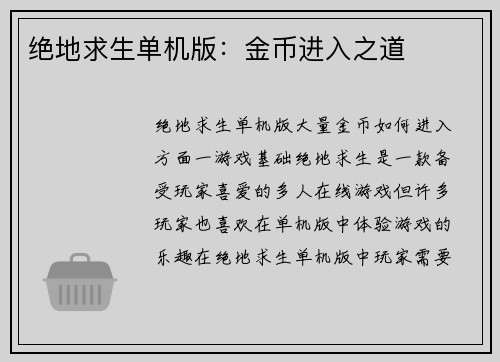 绝地求生单机版：金币进入之道

绝地求生单机版大量金币如何进入方面一游戏基础绝地求生是一款备受玩家喜爱的多人在线游戏但许多玩家也喜欢在单机版中体验游戏的乐趣在绝地求生单机版中玩家需要